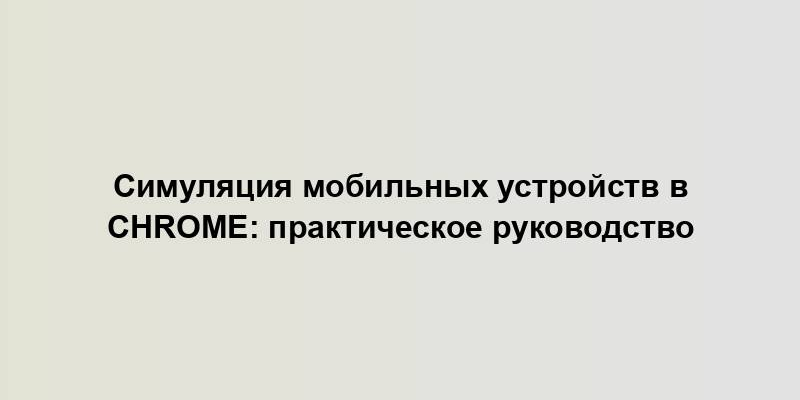 Симуляция мобильных устройств в CHROME: практическое руководство